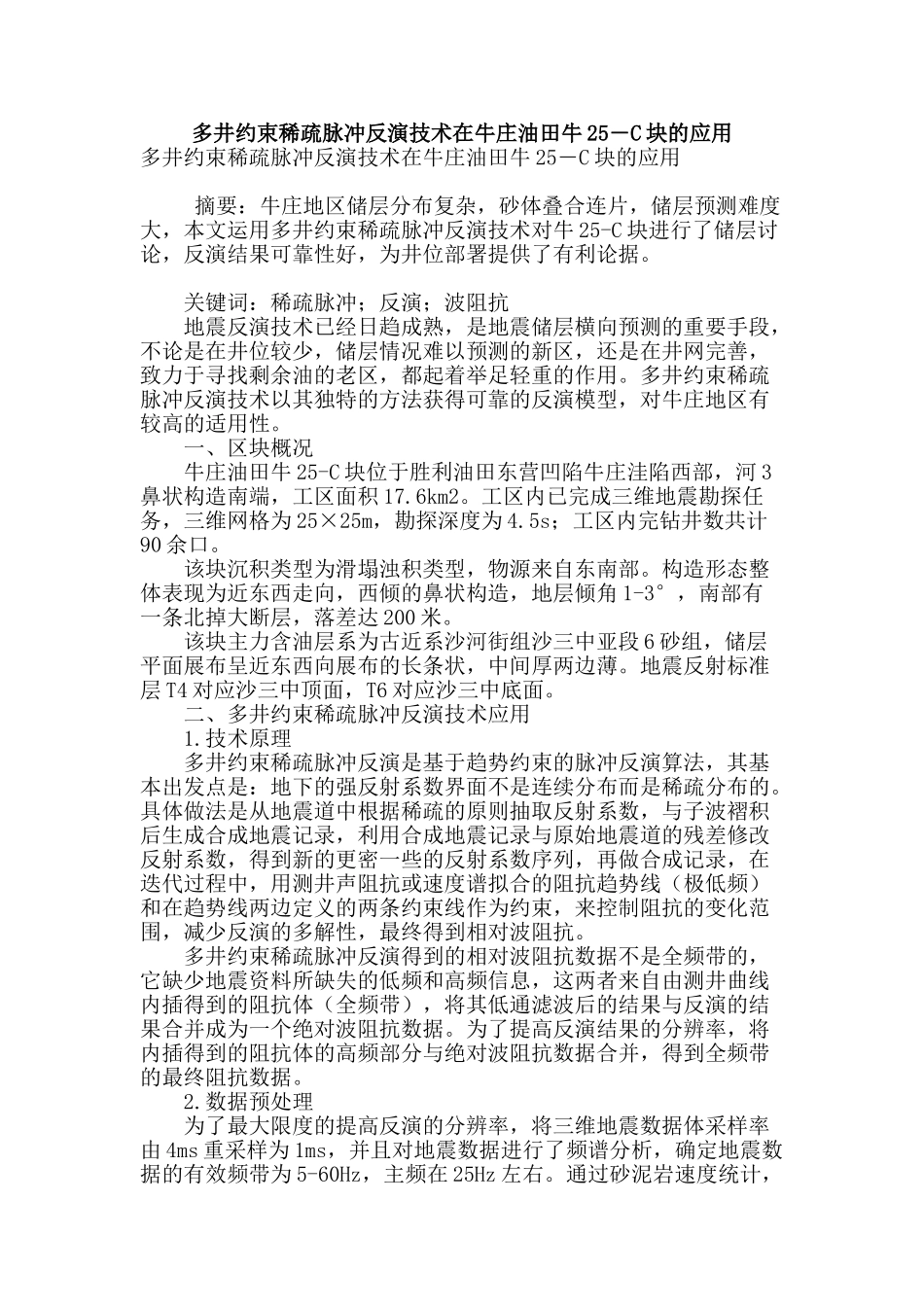 多井约束稀疏脉冲反演技术在牛庄油田牛25－C块的应用

多井约束稀疏脉冲反演技术在牛庄油田牛25－C块的应用

摘要：牛庄地区储层分布复杂，砂体叠合连片，储层预测难度大，本文运用多井约束稀疏脉冲反演技术对牛25-C块进行了储层讨论，反演结果可靠性好，为井位部署提供了有利论据。

关键词：稀疏脉冲；反演；波阻抗

地震反演技术已经日趋成熟，是地震储层横向预测的重要手段，不论是在井位较少，储层情况难以预测的新区，还是在井网完善，致力于寻找剩余油的老区，都起着举足轻重的作用。多井约束稀疏脉冲反演技术以其独特的方法获得可靠的反演模型，对牛庄地区有较高的适用性。

一、区块概况

牛庄油田牛25-C块位于胜利油田东营凹陷牛庄洼陷西部，河3鼻状构造南端，工区面积17.6km2。工区内已完成三维地震勘探任务，三维网格为25×25m，勘探深度为4.5s；工区内完钻井数共计90余口。

该块沉积类型为滑塌浊积类型，物源来自东南部。构造形态整体表现为近东西走向，西倾的鼻状构造，地层倾角1-3°，南部有一条北掉大断层，落差达200米。

该块主力含油层系为古近系沙河街组沙三中亚段6砂组，储层平面展布呈近东西向展布的长条状，中间厚两边薄。地震反射标准层T4对应沙三中顶面，T6对应沙三中底面。

二、多井约束稀疏脉冲反演技术应用

1.技术原理

多井约束稀疏脉冲反演是基于趋势约束的脉冲反演算法，其基本出发点是：地下的强反射系数界面不是连续分布而是稀疏分布的。具体做法是从地震道中根据稀疏的原则抽取反射系数，与子波褶积后生成合成地震记录，利用合成地震记录与原始地震道的残差修改反射系数，得到新的更密一些的反射系数序列，再做合成记录，在迭代过程中，用测井声阻抗或速度谱拟合的阻抗趋势线（极低频）和在趋势线两边定义的两条约束线作为约束，来控制阻抗的变化范围，减少反演的多解性，最终得到相对波阻抗。

多井约束稀疏脉冲反演得到的相对波阻抗数据不是全频带的，它缺少地震资料所缺失的低频和高频信息，这两者来自由测井曲线内插得到的阻抗体（全频带），将其低通滤波后的结果与反演的结果合并成为一个绝对波阻抗数据。为了提高反演结果的分辨率，将内插得到的阻抗体的高频部分与绝对波阻抗数据合并，得到全频带的最终阻抗数据。

2.数据预处理

为了最大限度的提高反演的分辨率，将三维地震数据体采样率由4ms重采样为1ms，并且对地震数据进行了频谱分析，确定地震数据的有效频带为5-60Hz，主频在25Hz左右。通过砂泥岩速度统计，